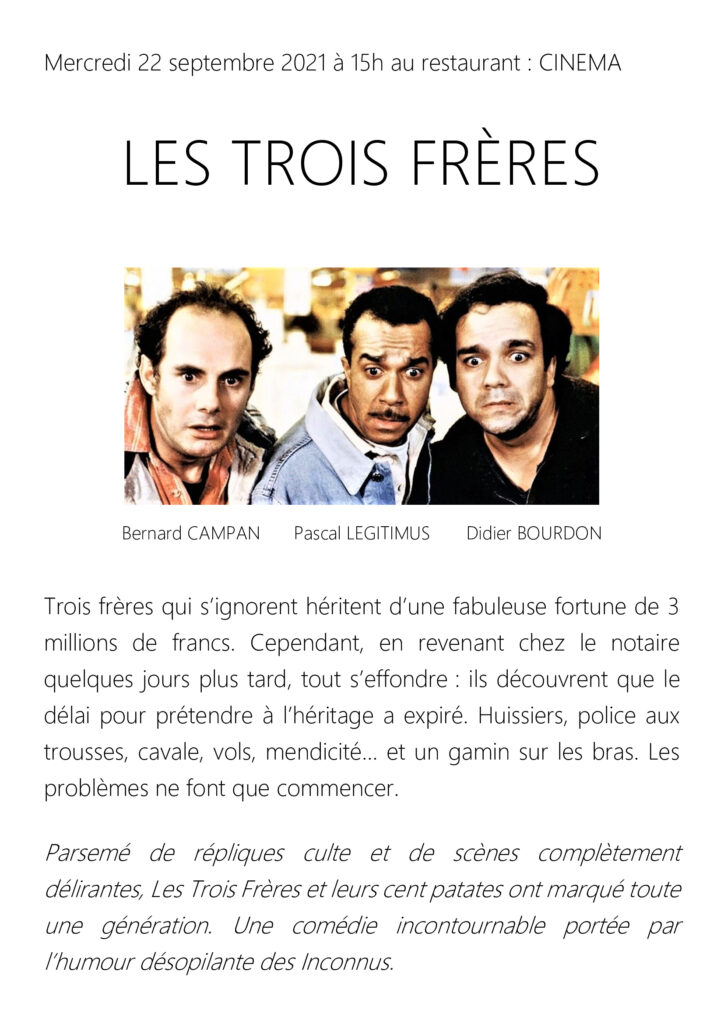 Mercredi 22 septembre 2021 à 15h au restaurant : CINEMA

LES TROIS FRÈRES

Bernard CAMPAN Pascal LEGITIMUS Didier BOURDON

Trois frères qui s'ignorent héritent d'une fabuleuse fortune de 3 millions de francs. Cependant, en revenant chez le notaire quelques jours plus tard, tout s'effondre : ils découvrent que le délai pour prétendre à l'héritage a expiré. Huissiers, police aux trousses, cavale, vols, mendicité… et un gamin sur les bras. Les problèmes ne font que commencer.

Parsemé de répliques culte et de scènes complètement délirantes, Les Trois Frères et leurs cent patates ont marqué toute une génération. Une comédie incontournable portée par l'humour désopilante des Inconnus.